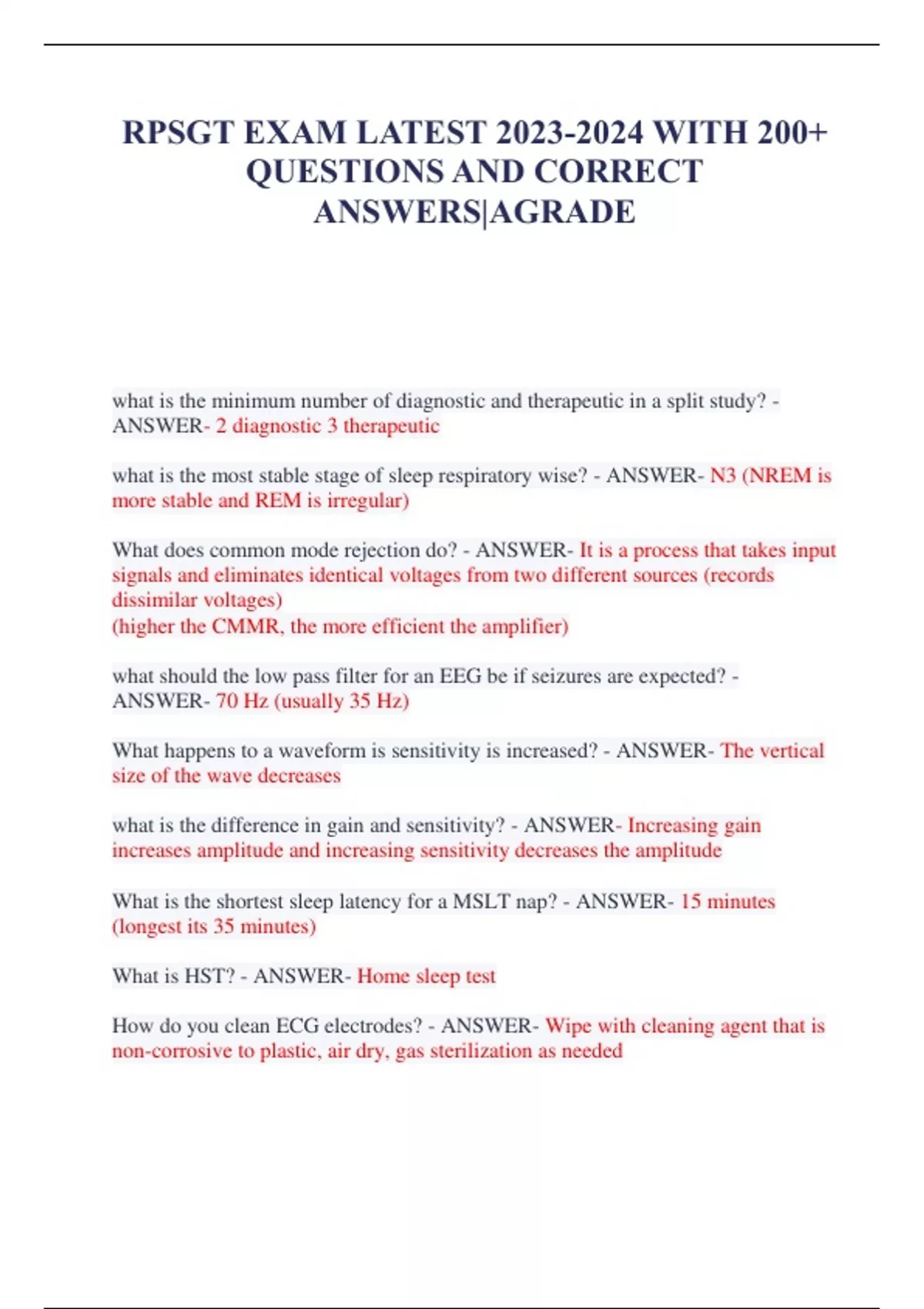 RPSGT EXAM LATEST 2023-2024 WITH 200+ QUESTIONS AND CORRECT ANSWERS|AGRADE

what is the minimum number of diagnostic and therapeutic in a split study? - ANSWER- 2 diagnostic 3 therapeutic

what is the most stable stage of sleep respiratory wise? - ANSWER- N3 (NREM is more stable and REM is irregular)

What does common mode rejection do? - ANSWER- It is a process that takes input signals and eliminates identical voltages from two different sources (records dissimilar voltages)
(higher the CMMR, the more efficient the amplifier)

what should the low pass filter for an EEG be if seizures are expected? - ANSWER- 70 Hz (usually 35 Hz)

What happens to a waveform is sensitivity is increased? - ANSWER- The vertical size of the wave decreases

what is the difference in gain and sensitivity? - ANSWER- Increasing gain increases amplitude and increasing sensitivity decreases the amplitude

What is the shortest sleep latency for a MSLT nap? - ANSWER- 15 minutes (longest its 35 minutes)

What is HST? - ANSWER- Home sleep test

How do you clean ECG electrodes? - ANSWER- Wipe with cleaning agent that is non-corrosive to plastic, air dry, gas sterilization as needed